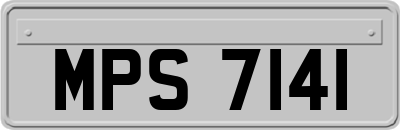 MPS 7141